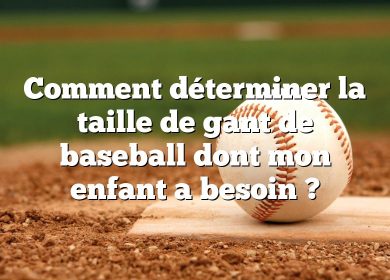 Comment déterminer la taille de gant de baseball dont mon enfant a besoin ?